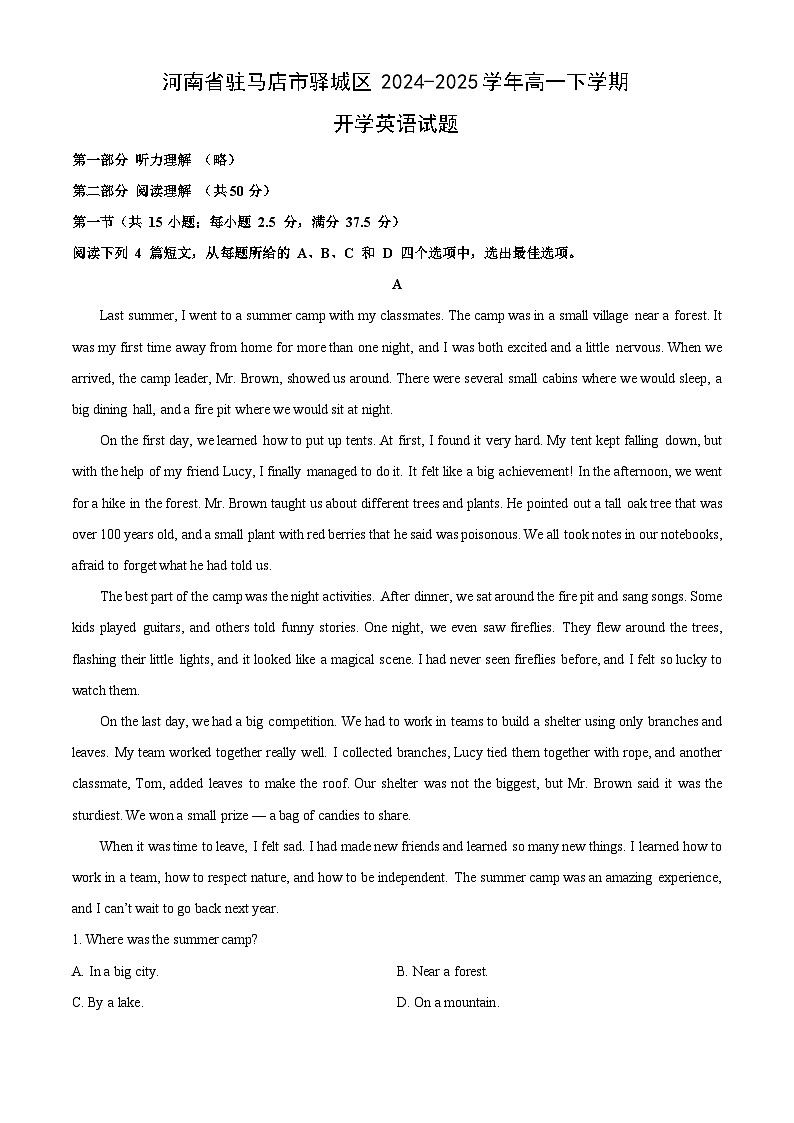 河南省驻马店市驿城区 2024-2025学年高一下学期

开学英语试题

第一部分 听力理解 （略）

第二部分 阅读理解 （共50分）

第一节（共 15 小题；每小题 2.5 分，满分 37.5 分）

阅读下列 4 篇短文，从每题所给的 A、B、C 和 D 四个选项中，选出最佳选项。

A

Last summer, I went to a summer camp with my classmates. The camp was in a small village near a forest. It was my first time away from home for more than one night, and I was both excited and a little nervous. When we arrived, the camp leader, Mr. Brown, showed us around. There were several small cabins where we would sleep, a big dining hall, and a fire pit where we would sit at night.

On the first day, we learned how to put up tents. At first, I found it very hard. My tent kept falling down, but with the help of my friend Lucy, I finally managed to do it. It felt like a big achievement! In the afternoon, we went for a hike in the forest. Mr. Brown taught us about different trees and plants. He pointed out a tall oak tree that was over 100 years old, and a small plant with red berries that he said was poisonous. We all took notes in our notebooks, afraid to forget what he had told us.

The best part of the camp was the night activities. After dinner, we sat around the fire pit and sang songs. Some kids played guitars, and others told funny stories. One night, we even saw fireflies. They flew around the trees, flashing their little lights, and it looked like a magical scene. I had never seen fireflies before, and I felt so lucky to watch them.

On the last day, we had a big competition. We had to work in teams to build a shelter using only branches and leaves. My team worked together really well. I collected branches, Lucy tied them together with rope, and another classmate, Tom, added leaves to make the roof. Our shelter was not the biggest, but Mr. Brown said it was the sturdiest. We won a small prize — a bag of candies to share.

When it was time to leave, I felt sad. I had made new friends and learned so many new things. I learned how to work in a team, how to respect nature, and how to be independent. The summer camp was an amazing experience, and I can't wait to go back next year.

1. Where was the summer camp?

A. In a big city.

B. Near a forest.

C. By a lake.

D. On a mountain.